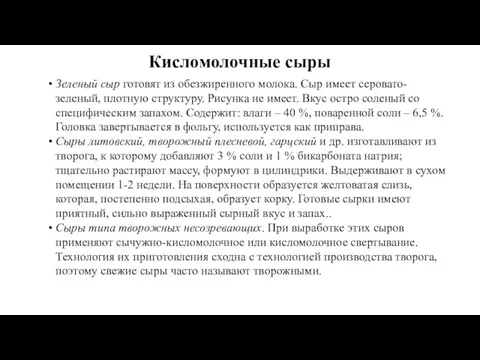 Кисломолочные сыры

• Зеленый сыр готовят из обезжиренного молока. Сыр имеет серовато-зеленый, плотную структуру. Рисунка не имеет. Вкус остро соленый со специфическим запахом. Содержит: влаги – 40 %, поваренной соли – 6,5 %. Головка завертывается в фольгу, используется как приправа.
• Сыры литовский, творожный плесневой, гарцский и др. изготавливают из творога, к которому добавляют 3 % соли и 1 % бикарбоната натрия; тщательно растирают массу, формуют в цилиндрики. Выдерживают в сухом помещении 1-2 недели. На поверхности образуется желтоватая слизь, которая, постепенно подсыхая, образует корку. Готовые сырки имеют приятный, сильно выраженный сырный вкус и запах..
• Сыры типа творожных несозревающих. При выработке этих сыров применяют сычужно-кисломолочное или кисломолочное свертывание. Технология их приготовления сходна с технологией производства творога, поэтому свежие сыры часто называют творожными.